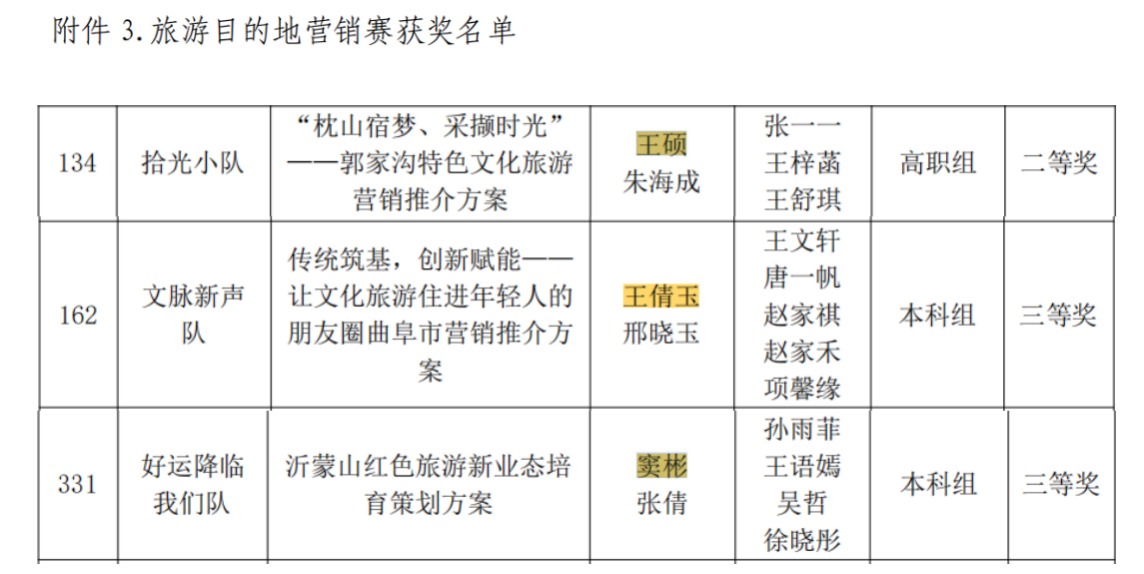 附件3.旅游目的地营销赛获奖名单

| 134 | 拾光小队 | “枕山宿梦、采撷时光”——郭家沟特色文化旅游营销推介方案 | 王硕 朱海成 | 张一一 王梓菡 王舒琪 | 高职组 | 二等奖 |
|---|---|---|---|---|---|---|
| 162 | 文脉新声队 | 传统筑基，创新赋能——让文化旅游住进年轻人的朋友圈曲阜市营销推介方案 | 王倩玉 邢晓玉 | 王文轩 唐一帆 赵家祺 赵家禾 项馨缘 | 本科组 | 三等奖 |
| 331 | 好运降临我们队 | 沂蒙山红色旅游新业态培育策划方案 | 窦彬 张倩 | 孙雨菲 王语嫣 吴哲 徐晓彤 | 本科组 | 三等奖 |